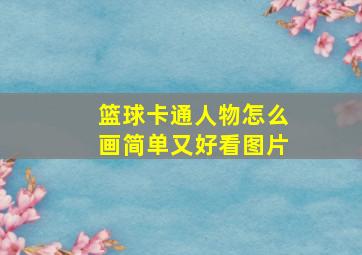 篮球卡通人物怎么画简单又好看图片